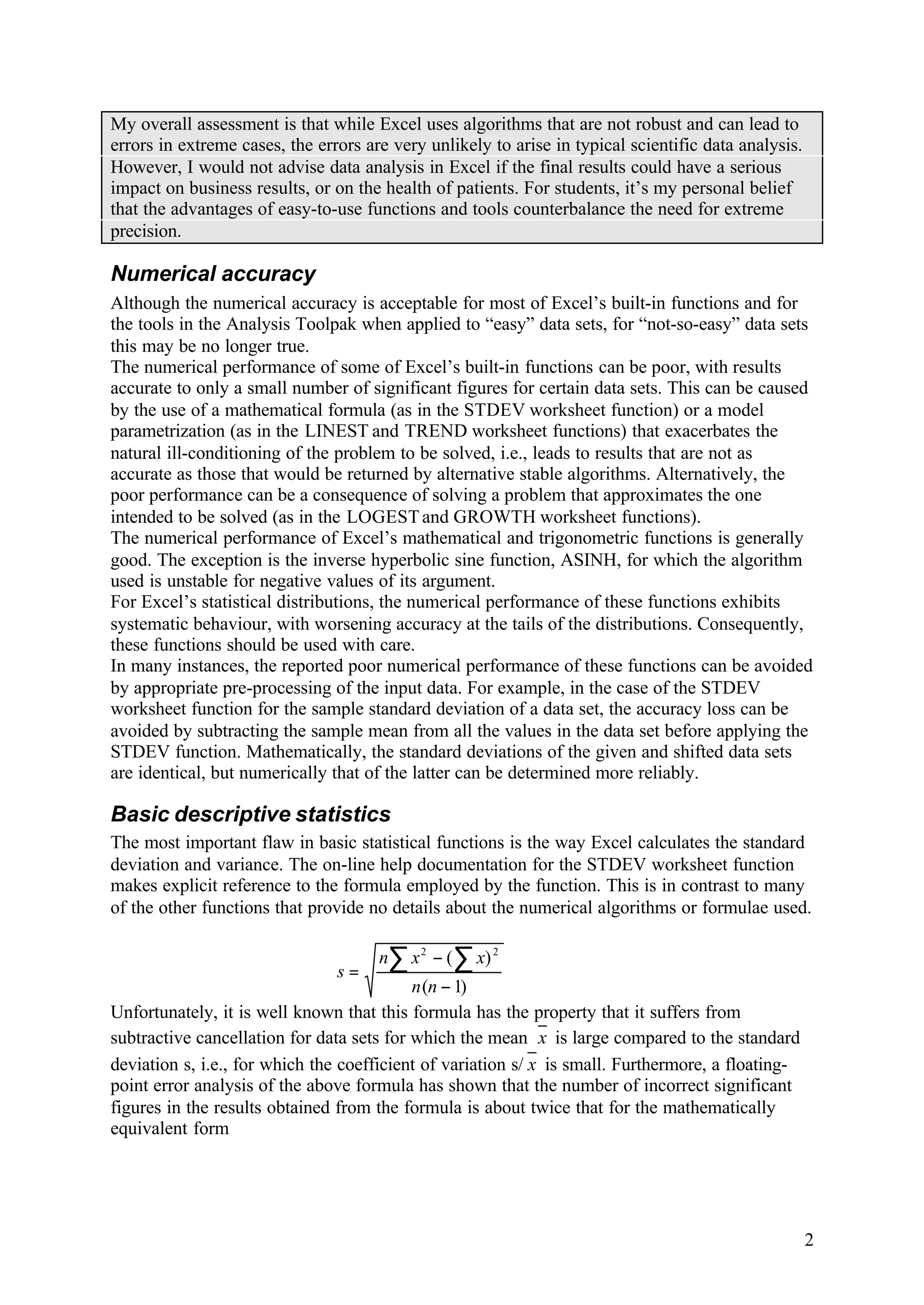 My overall assessment is that while Excel uses algorithms that are not robust and can lead to errors in extreme cases, the errors are very unlikely to arise in typical scientific data analysis. However, I would not advise data analysis in Excel if the final results could have a serious impact on business results, or on the health of patients. For students, it’s my personal belief that the advantages of easy-to-use functions and tools counterbalance the need for extreme precision.

Numerical accuracy

Although the numerical accuracy is acceptable for most of Excel’s built-in functions and for the tools in the Analysis Toolpak when applied to “easy” data sets, for “not-so-easy” data sets this may be no longer true.
The numerical performance of some of Excel’s built-in functions can be poor, with results accurate to only a small number of significant figures for certain data sets. This can be caused by the use of a mathematical formula (as in the STDEV worksheet function) or a model parametrization (as in the LINEST and TREND worksheet functions) that exacerbates the natural ill-conditioning of the problem to be solved, i.e., leads to results that are not as accurate as those that would be returned by alternative stable algorithms. Alternatively, the poor performance can be a consequence of solving a problem that approximates the one intended to be solved (as in the LOGEST and GROWTH worksheet functions).
The numerical performance of Excel’s mathematical and trigonometric functions is generally good. The exception is the inverse hyperbolic sine function, ASINH, for which the algorithm used is unstable for negative values of its argument.
For Excel’s statistical distributions, the numerical performance of these functions exhibits systematic behaviour, with worsening accuracy at the tails of the distributions. Consequently, these functions should be used with care.
In many instances, the reported poor numerical performance of these functions can be avoided by appropriate pre-processing of the input data. For example, in the case of the STDEV worksheet function for the sample standard deviation of a data set, the accuracy loss can be avoided by subtracting the sample mean from all the values in the data set before applying the STDEV function. Mathematically, the standard deviations of the given and shifted data sets are identical, but numerically that of the latter can be determined more reliably.

Basic descriptive statistics

The most important flaw in basic statistical functions is the way Excel calculates the standard deviation and variance. The on-line help documentation for the STDEV worksheet function makes explicit reference to the formula employed by the function. This is in contrast to many of the other functions that provide no details about the numerical algorithms or formulae used.

$s = \sqrt{\frac{n\sum x^2 - (\sum x)^2}{n(n-1)}}$

Unfortunately, it is well known that this formula has the property that it suffers from subtractive cancellation for data sets for which the mean $\bar{x}$ is large compared to the standard deviation s, i.e., for which the coefficient of variation s/$\bar{x}$ is small. Furthermore, a floating-point error analysis of the above formula has shown that the number of incorrect significant figures in the results obtained from the formula is about twice that for the mathematically equivalent form

2